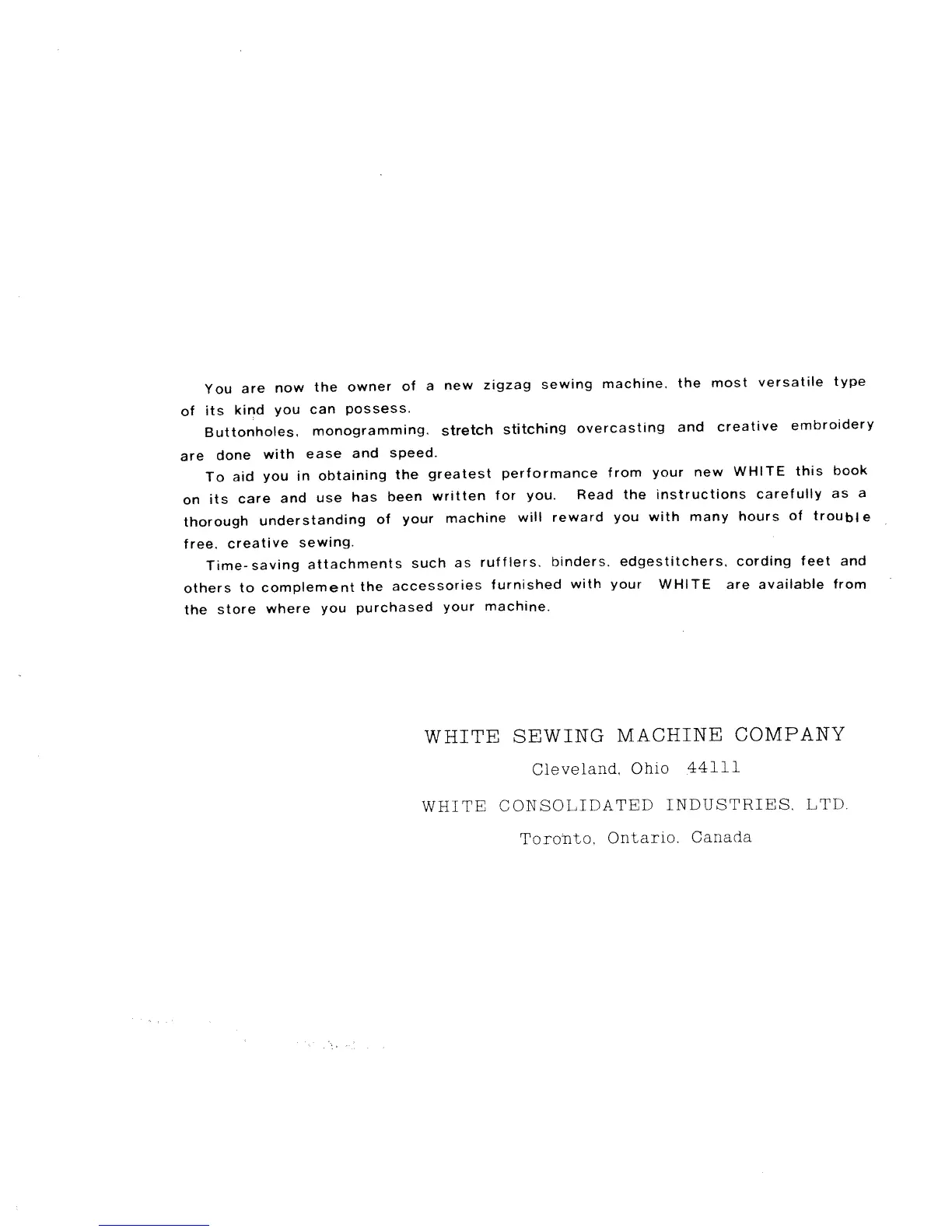 You are now the owner of a new zigzag sewing machine, the most versatile type of its kind you can possess.

Buttonholes, monogramming, stretch stitching overcasting and creative embroidery are done with ease and speed.

To aid you in obtaining the greatest performance from your new WHITE this book on its care and use has been written for you. Read the instructions carefully as a thorough understanding of your machine will reward you with many hours of trouble free, creative sewing.

Time-saving attachments such as rufflers, binders, edgestitchers, cording feet and others to complement the accessories furnished with your WHITE are available from the store where you purchased your machine.

WHITE SEWING MACHINE COMPANY
Cleveland, Ohio 44111
WHITE CONSOLIDATED INDUSTRIES, LTD.
Toronto, Ontario, Canada